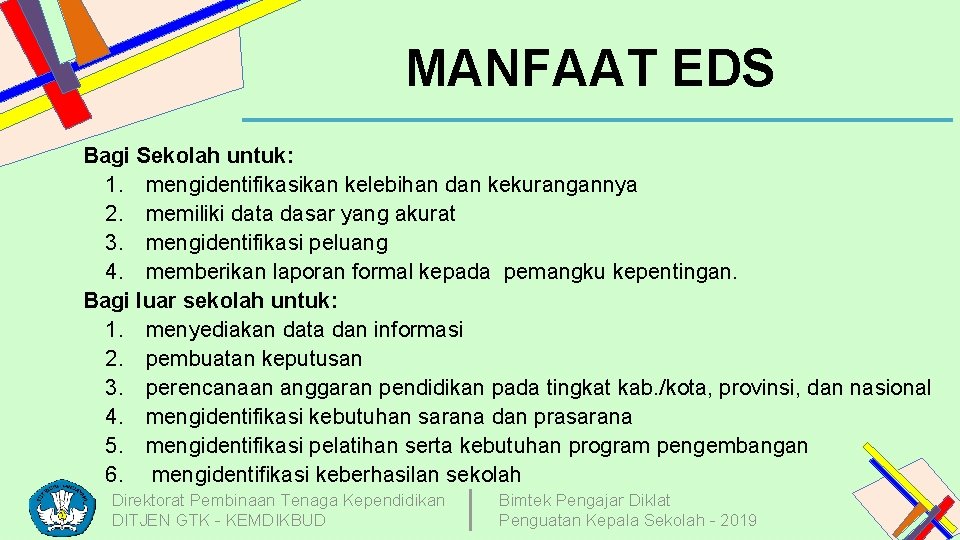 MANFAAT EDS

Bagi Sekolah untuk:
1. mengidentifikasikan kelebihan dan kekurangannya
2. memiliki data dasar yang akurat
3. mengidentifikasi peluang
4. memberikan laporan formal kepada pemangku kepentingan.
Bagi luar sekolah untuk:
1. menyediakan data dan informasi
2. pembuatan keputusan
3. perencanaan anggaran pendidikan pada tingkat kab./kota, provinsi, dan nasional
4. mengidentifikasi kebutuhan sarana dan prasarana
5. mengidentifikasi pelatihan serta kebutuhan program pengembangan
6. mengidentifikasi keberhasilan sekolah

Direktorat Pembinaan Tenaga Kependidikan
DITJEN GTK - KEMDIKBUD

Bimtek Pengajar Diklat
Penguatan Kepala Sekolah - 2019